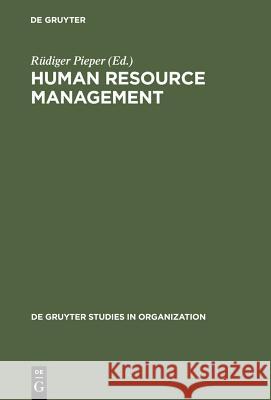 DE GRUYTER

Rüdiger Pieper (Ed.)

HUMAN RESOURCE MANAGEMENT

DE GRUYTER STUDIES IN ORGANIZATION

DE G

Kraina Książek